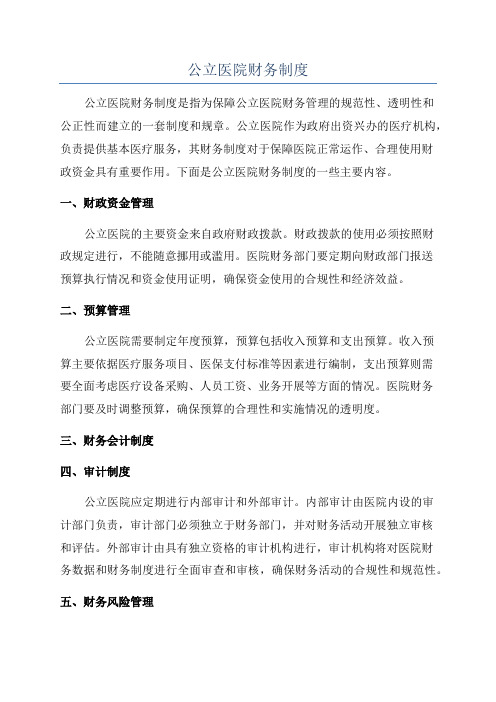 公立医院财务制度

公立医院财务制度是指为保障公立医院财务管理的规范性、透明性和公正性而建立的一套制度和规章。公立医院作为政府出资兴办的医疗机构，负责提供基本医疗服务，其财务制度对于保障医院正常运作、合理使用财政资金具有重要作用。下面是公立医院财务制度的一些主要内容。

一、财政资金管理

公立医院的主要资金来自政府财政拨款。财政拨款的使用必须按照财政规定进行，不能随意挪用或滥用。医院财务部门要定期向财政部门报送预算执行情况和资金使用证明，确保资金使用的合规性和经济效益。

二、预算管理

公立医院需要制定年度预算，预算包括收入预算和支出预算。收入预算主要依据医疗服务项目、医保支付标准等因素进行编制，支出预算则需要全面考虑医疗设备采购、人员工资、业务开展等方面的情况。医院财务部门要及时调整预算，确保预算的合理性和实施情况的透明度。

三、财务会计制度

四、审计制度

公立医院应定期进行内部审计和外部审计。内部审计由医院内设的审计部门负责，审计部门必须独立于财务部门，并对财务活动开展独立审核和评估。外部审计由具有独立资格的审计机构进行，审计机构将对医院财务数据和财务制度进行全面审查和审核，确保财务活动的合规性和规范性。

五、财务风险管理